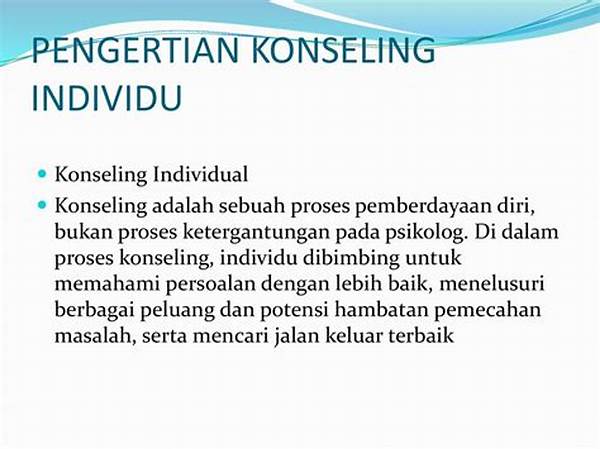 PENGERTIAN KONSELING INDIVIDU

Konseling Individual

Konseling adalah sebuah proses pemberdayaan diri, bukan proses ketergantungan pada psikolog. Di dalam proses konseling, individu dibimbing untuk memahami persoalan dengan lebih baik, menelusuri berbagai peluang dan potensi hambatan pemecahan masalah, serta mencari jalan keluar terbaik